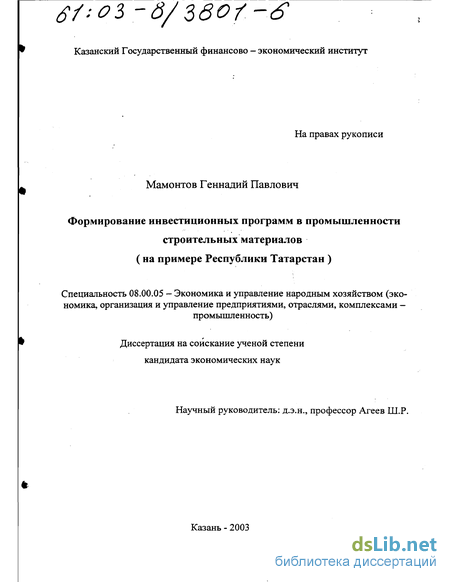 61:03-8/3801-6

Казанский Государственный финансово – экономический институт

На правах рукописи

Мамонтов Геннадий Павлович

Формирование инвестиционных программ в промышленности строительных материалов
( на примере Республики Татарстан )

Специальность 08.00.05 – Экономика и управление народным хозяйством (экономика, организация и управление предприятиями, отраслями, комплексами – промышленность)

Диссертация на соискание ученой степени
кандидата экономических наук

Научный руководитель: д.э.н., профессор Агеев Ш.Р.

Казань - 2003

dsLib.net
библиотека диссертаций